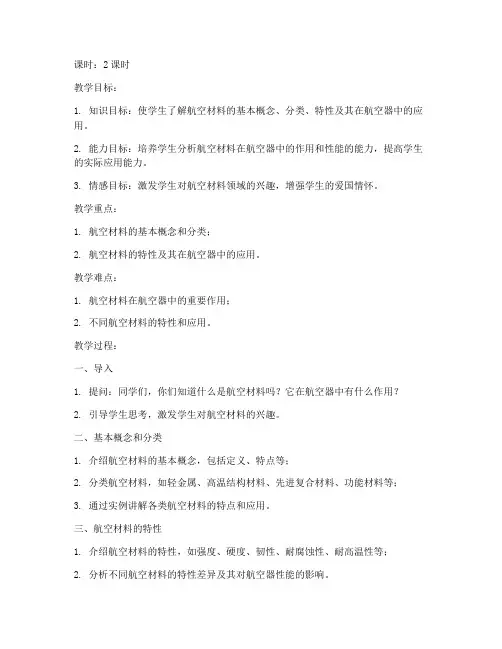 课时：2 课时

教学目标：

1. 知识目标：使学生了解航空材料的基本概念、分类、特性及其在航空器中的应用。

2. 能力目标：培养学生分析航空材料在航空器中的作用和性能的能力，提高学生的实际应用能力。

3. 情感目标：激发学生对航空材料领域的兴趣，增强学生的爱国情怀。

教学重点：

1. 航空材料的基本概念和分类；

2. 航空材料的特性及其在航空器中的应用。

教学难点：

1. 航空材料在航空器中的重要作用；

2. 不同航空材料的特性和应用。

教学过程：

一、导入

1. 提问：同学们，你们知道什么是航空材料吗？它在航空器中有什么作用？

2. 引导学生思考，激发学生对航空材料的兴趣。

二、基本概念和分类

1. 介绍航空材料的基本概念，包括定义、特点等；

2. 分类航空材料，如轻金属、高温结构材料、先进复合材料、功能材料等；

3. 通过实例讲解各类航空材料的特点和应用。

三、航空材料的特性

1. 介绍航空材料的特性，如强度、硬度、韧性、耐腐蚀性、耐高温性等；

2. 分析不同航空材料的特性差异及其对航空器性能的影响。